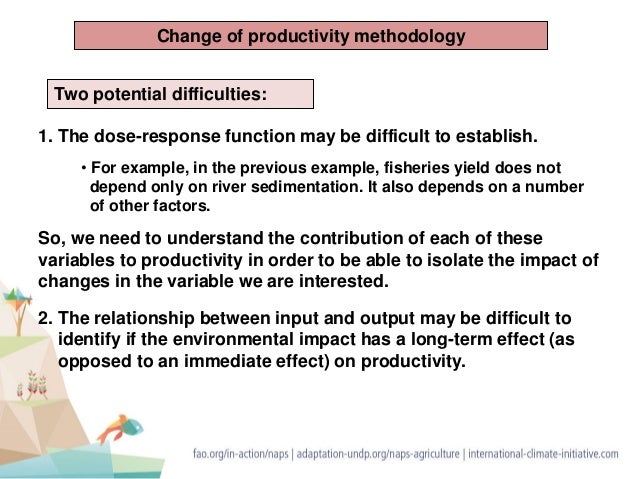 Change of productivity methodology

Two potential difficulties:

1. The dose-response function may be difficult to establish.

• For example, in the previous example, fisheries yield does not depend only on river sedimentation. It also depends on a number of other factors.

So, we need to understand the contribution of each of these variables to productivity in order to be able to isolate the impact of changes in the variable we are interested.

2. The relationship between input and output may be difficult to identify if the environmental impact has a long-term effect (as opposed to an immediate effect) on productivity.

fao.org/in-action/naps | adaptation-undp.org/naps-agriculture | international-climate-initiative.com